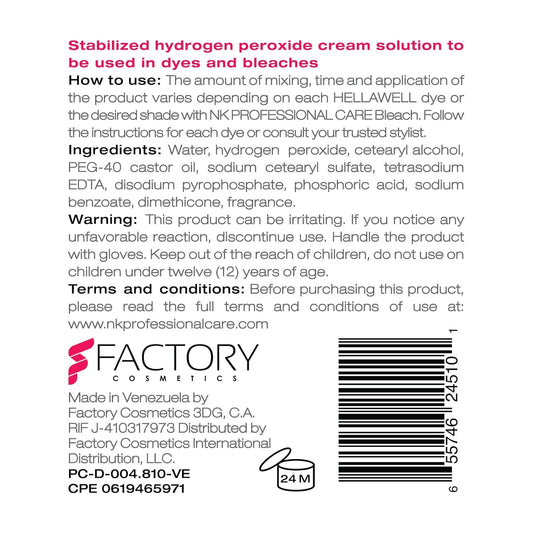 Stabilized hydrogen peroxide cream solution to be used in dyes and bleaches

How to use: The amount of mixing, time and application of the product varies depending on each HELLAWELL dye or the desired shade with NK PROFESSIONAL CARE Bleach. Follow the instructions for each dye or consult your trusted stylist.

Ingredients: Water, hydrogen peroxide, cetearyl alcohol, PEG-40 castor oil, sodium cetearyl sulfate, tetrasodium EDTA, disodium pyrophosphate, phosphoric acid, sodium benzoate, dimethicone, fragrance.

Warning: This product can be irritating. If you notice any unfavorable reaction, discontinue use. Handle the product with gloves. Keep out of the reach of children, do not use on children under twelve (12) years of age.

Terms and conditions: Before purchasing this product, please read the full terms and conditions of use at: www.nkprofessionalcare.com

FACTORY
COSMETICS

Made in Venezuela by Factory Cosmetics 3DG, C.A. RIF J-410317973 Distributed by Factory Cosmetics International Distribution, LLC.

PC-D-004.810-VE
CPE 0619465971

24 M

6 55746 24510 1